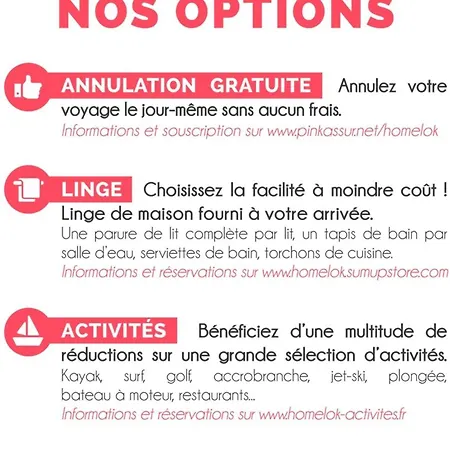 NOS OPTIONS

ANNULATION GRATUITE Annulez votre voyage le jour-même sans aucun frais.
Informations et souscription sur www.pinkassur.net/homelok

LINGE Choisissez la facilité à moindre coût ! Linge de maison fourni à votre arrivée.
Une parure de lit complète par lit, un tapis de bain par salle d'eau, serviettes de bain, torchons de cuisine.
Informations et réservations sur www.homelok.sumupstore.com

ACTIVITÉS Bénéficiez d'une multitude de réductions sur une grande sélection d'activités.
Kayak, surf, golf, accrobranche, jet-ski, plongée, bateau à moteur, restaurants...
Informations et réservations sur www.homelok-activites.fr